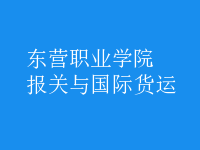 东营职业学院
报关与国际货运